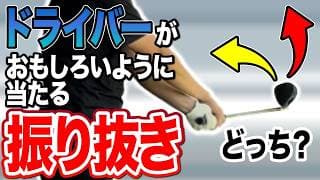 ドライバーが
おもしろいように
当たる
振り抜き
どっち?